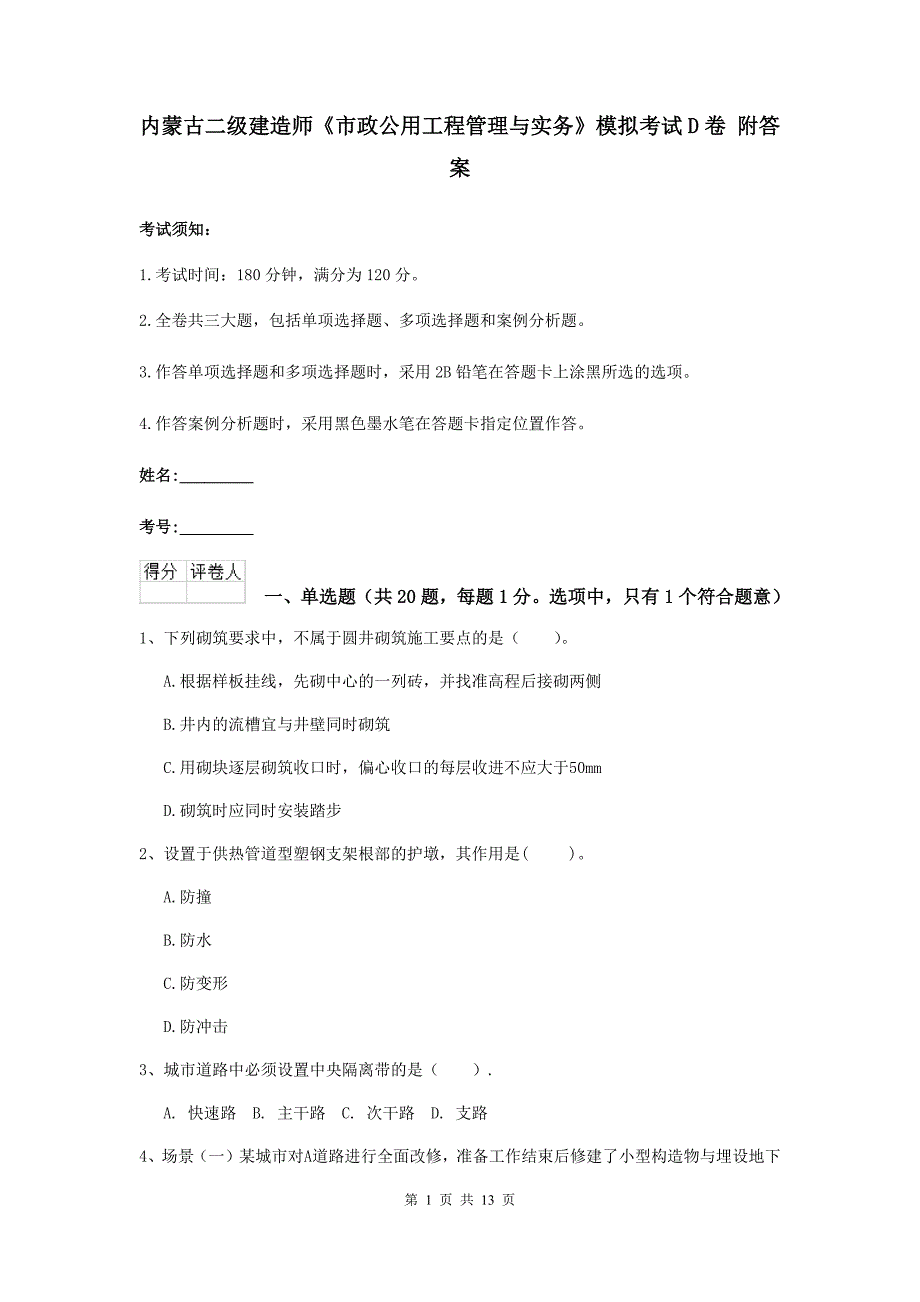 内蒙古二级建造师《市政公用工程管理与实务》模拟考试D卷 附答案

考试须知：

1.考试时间：180分钟，满分为120分。

2.全卷共三大题，包括单项选择题、多项选择题和案例分析题。

3.作答单项选择题和多项选择题时，采用2B铅笔在答题卡上涂黑所选的选项。

4.作答案例分析题时，采用黑色墨水笔在答题卡指定位置作答。

姓名：_________

考号：_________

| 得分 | 评卷人 |
|---|---|
| | |

一、单选题（共20题，每题1分。选项中，只有1个符合题意）

1、下列砌筑要求中，不属于圆井砌筑施工要点的是（　　）。

A.根据样板挂线，先砌中心的一列砖，并找准高程后接砌两侧

B.井内的流槽宜与井壁同时砌筑

C.用砌块逐层砌筑收口时，偏心收口的每层收进不应大于50mm

D.砌筑时应同时安装踏步

2、设置于供热管道型塑钢支架根部的护墩，其作用是(　　)。

A.防撞

B.防水

C.防变形

D.防冲击

3、城市道路中必须设置中央隔离带的是（　　）.

A. 快速路　B. 主干路　C. 次干路　D. 支路

4、场景（一）某城市对A道路进行全面改修，准备工作结束后修建了小型构造物与埋设地下

第 1 页 共 13 页